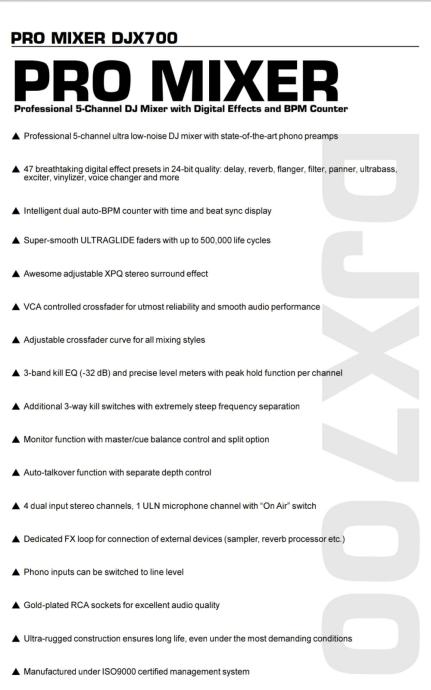 PRO MIXER DJX700

PRO MIXER

Professional 5-Channel DJ Mixer with Digital Effects and BPM Counter

▲ Professional 5-channel ultra low-noise DJ mixer with state-of-the-art phono preamps

▲ 47 breathtaking digital effect presets in 24-bit quality: delay, reverb, flanger, filter, panner, ultrabass, exciter, vinylizer, voice changer and more

▲ Intelligent dual auto-BPM counter with time and beat sync display

▲ Super-smooth ULTRAGLIDE faders with up to 500,000 life cycles

▲ Awesome adjustable XPQ stereo surround effect

▲ VCA controlled crossfader for utmost reliability and smooth audio performance

▲ Adjustable crossfader curve for all mixing styles

▲ 3-band kill EQ (-32 dB) and precise level meters with peak hold function per channel

▲ Additional 3-way kill switches with extremely steep frequency separation

▲ Monitor function with master/cue balance control and split option

▲ Auto-talkover function with separate depth control

▲ 4 dual input stereo channels, 1 ULN microphone channel with "On Air" switch

▲ Dedicated FX loop for connection of external devices (sampler, reverb processor etc.)

▲ Phono inputs can be switched to line level

▲ Gold-plated RCA sockets for excellent audio quality

▲ Ultra-rugged construction ensures long life, even under the most demanding conditions

▲ Manufactured under ISO9000 certified management system

DJX700